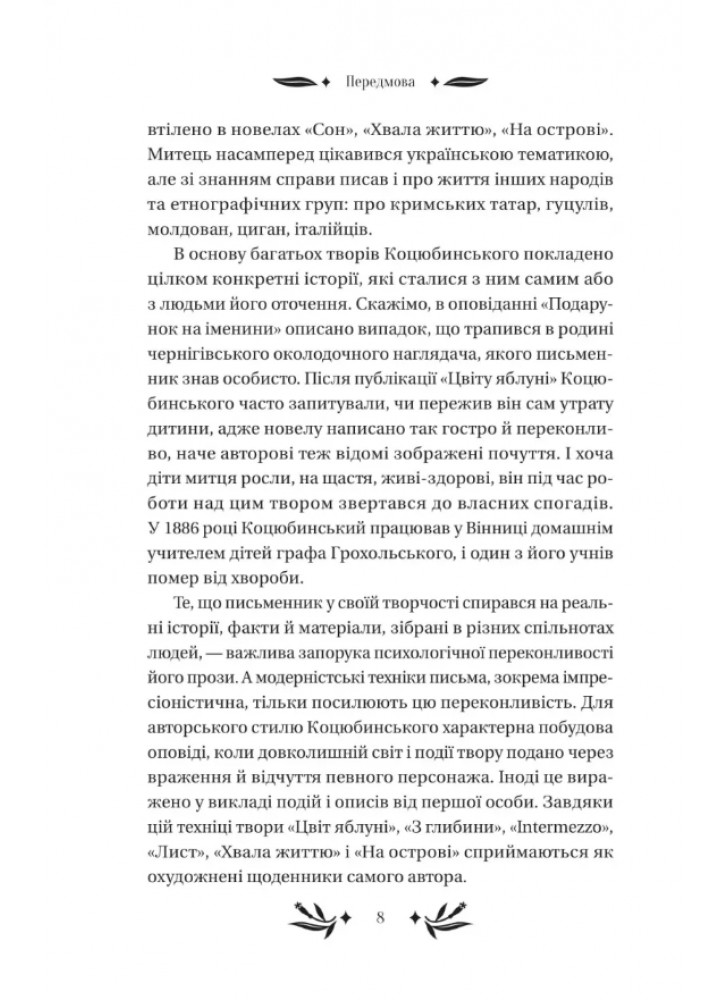 Передмова

втілено в новелах «Сон», «Хвала життю», «На острові». Митець насамперед цікавився українською тематикою, але зі знанням справи писав і про життя інших народів та етнографічних груп: про кримських татар, гуцулів, молдован, циган, італійців.

В основу багатьох творів Коцюбинського покладено цілком конкретні історії, які сталися з ним самим або з людьми його оточення. Скажімо, в оповіданні «Подарунок на іменини» описано випадок, що трапився в родині чернігівського околодочного наглядача, якого письменник знав особисто. Після публікації «Цвіту яблуні» Коцюбинського часто запитували, чи пережив він сам утрату дитини, адже новелу написано так гостро й переконливо, наче авторові теж відомі зображені почуття. І хоча діти митця росли, на щастя, живі-здорові, він під час роботи над цим твором звертався до власних спогадів. У 1886 році Коцюбинський працював у Вінниці домашнім учителем дітей графа Грохольського, і один з його учнів помер від хвороби.

Те, що письменник у своїй творчості спирався на реальні історії, факти й матеріали, зібрані в різних спільнотах людей, — важлива запорука психологічної переконливості його прози. А модерністські техніки письма, зокрема імпресіоністична, тільки посилюють цю переконливість. Для авторського стилю Коцюбинського характерна побудова оповіді, коли довколишній світ і події твору подано через враження й відчуття певного персонажа. Іноді це виражено у викладі подій і описів від першої особи. Завдяки цій техніці твори «Цвіт яблуні», «З глибини», «Intermezzo», «Лист», «Хвала життю» і «На острові» сприймаються як охудожнені щоденники самого автора.

8